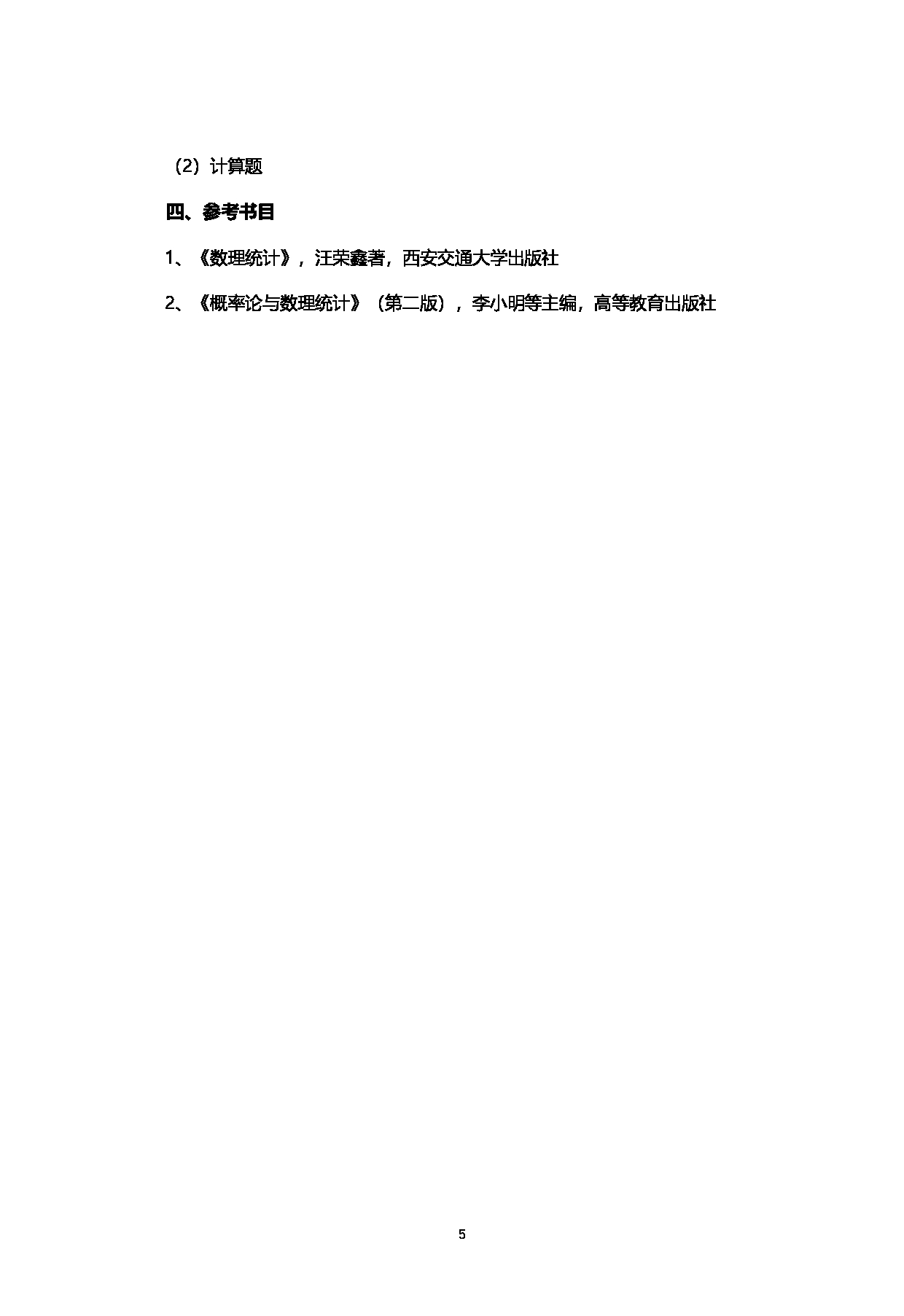 （2）计算题

四、参考书目

1、《数理统计》，汪荣鑫著，西安交通大学出版社

2、《概率论与数理统计》（第二版），李小明等主编，高等教育出版社

5